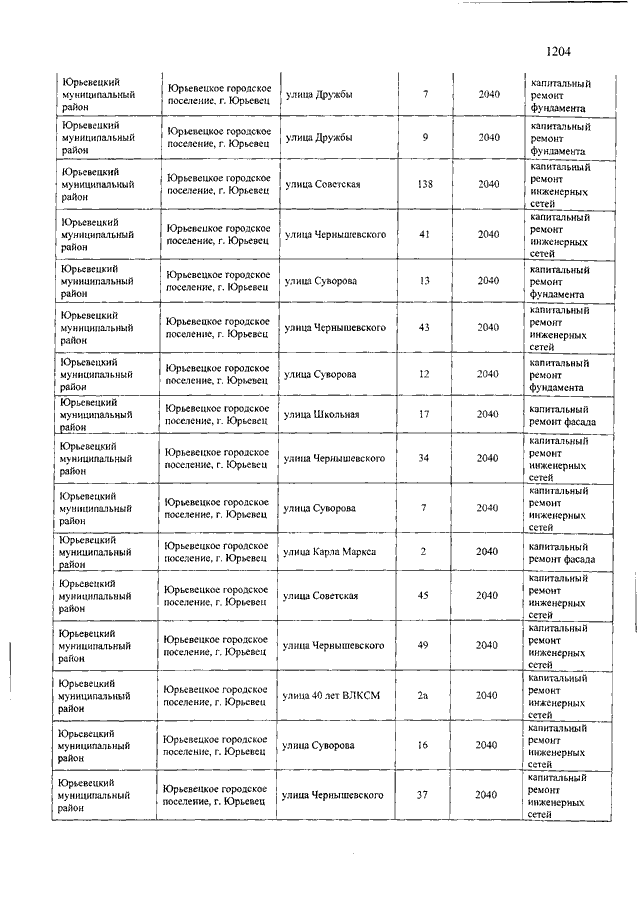 1204

| | | | | | |
|---|---|---|---|---|---|
| Юрьевецкий муниципальный район | Юрьевецкое городское поселение, г. Юрьевец | улица Дружбы | 7 | 2040 | капитальный ремонт фундамента |
| Юрьевецкий муниципальный район | Юрьевецкое городское поселение, г. Юрьевец | улица Дружбы | 9 | 2040 | капитальный ремонт фундамента |
| Юрьевецкий муниципальный район | Юрьевецкое городское поселение, г. Юрьевец | улица Советская | 138 | 2040 | капитальный ремонт инженерных сетей |
| Юрьевецкий муниципальный район | Юрьевецкое городское поселение, г. Юрьевец | улица Чернышевского | 41 | 2040 | капитальный ремонт инженерных сетей |
| Юрьевецкий муниципальный район | Юрьевецкое городское поселение, г. Юрьевец | улица Суворова | 13 | 2040 | капитальный ремонт фундамента |
| Юрьевецкий муниципальный район | Юрьевецкое городское поселение, г. Юрьевец | улица Чернышевского | 43 | 2040 | капитальный ремонт инженерных сетей |
| Юрьевецкий муниципальный район | Юрьевецкое городское поселение, г. Юрьевец | улица Суворова | 12 | 2040 | капитальный ремонт фундамента |
| Юрьевецкий муниципальный район | Юрьевецкое городское поселение, г. Юрьевец | улица Школьная | 17 | 2040 | капитальный ремонт фасада |
| Юрьевецкий муниципальный район | Юрьевецкое городское поселение, г. Юрьевец | улица Чернышевского | 34 | 2040 | капитальный ремонт инженерных сетей |
| Юрьевецкий муниципальный район | Юрьевецкое городское поселение, г. Юрьевец | улица Суворова | 7 | 2040 | капитальный ремонт инженерных сетей |
| Юрьевецкий муниципальный район | Юрьевецкое городское поселение, г. Юрьевец | улица Карла Маркса | 2 | 2040 | капитальный ремонт фасада |
| Юрьевецкий муниципальный район | Юрьевецкое городское поселение, г. Юрьевец | улица Советская | 45 | 2040 | капитальный ремонт инженерных сетей |
| Юрьевецкий муниципальный район | Юрьевецкое городское поселение, г. Юрьевец | улица Чернышевского | 49 | 2040 | капитальный ремонт инженерных сетей |
| Юрьевецкий муниципальный район | Юрьевецкое городское поселение, г. Юрьевец | улица 40 лет ВЛКСМ | 2а | 2040 | капитальный ремонт инженерных сетей |
| Юрьевецкий муниципальный район | Юрьевецкое городское поселение, г. Юрьевец | улица Суворова | 16 | 2040 | капитальный ремонт инженерных сетей |
| Юрьевецкий муниципальный район | Юрьевецкое городское поселение, г. Юрьевец | улица Чернышевского | 37 | 2040 | капитальный ремонт инженерных сетей |